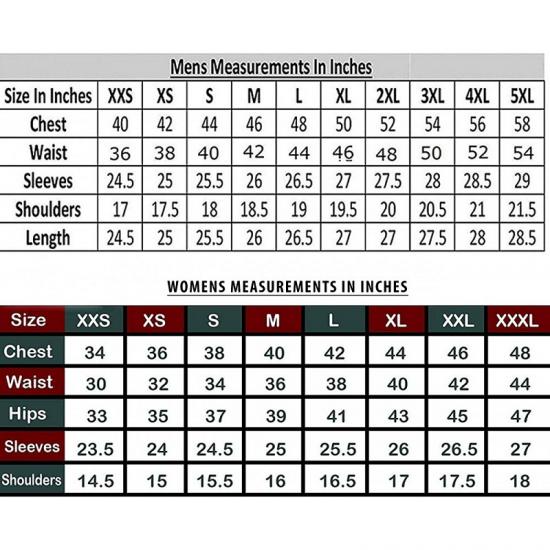 Mens Measurements In Inches

| Size In Inches | XXS | XS | S | M | L | XL | 2XL | 3XL | 4XL | 5XL |
|---|---|---|---|---|---|---|---|---|---|---|
| Chest | 40 | 42 | 44 | 46 | 48 | 50 | 52 | 54 | 56 | 58 |
| Waist | 36 | 38 | 40 | 42 | 44 | 46 | 48 | 50 | 52 | 54 |
| Sleeves | 24.5 | 25 | 25.5 | 26 | 26.5 | 27 | 27.5 | 28 | 28.5 | 29 |
| Shoulders | 17 | 17.5 | 18 | 18.5 | 19 | 19.5 | 20 | 20.5 | 21 | 21.5 |
| Length | 24.5 | 25 | 25.5 | 26 | 26.5 | 27 | 27 | 27.5 | 28 | 28.5 |

WOMENS MEASUREMENTS IN INCHES

| Size | XXS | XS | S | M | L | XL | XXL | XXXL |
|---|---|---|---|---|---|---|---|---|
| Chest | 34 | 36 | 38 | 40 | 42 | 44 | 46 | 48 |
| Waist | 30 | 32 | 34 | 36 | 38 | 40 | 42 | 44 |
| Hips | 33 | 35 | 37 | 39 | 41 | 43 | 45 | 47 |
| Sleeves | 23.5 | 24 | 24.5 | 25 | 25.5 | 26 | 26.5 | 27 |
| Shoulders | 14.5 | 15 | 15.5 | 16 | 16.5 | 17 | 17.5 | 18 |